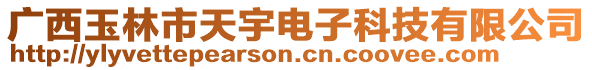 广西玉林市天宇电子科技有限公司
http://ylyvettepearson.cn.coovee.com